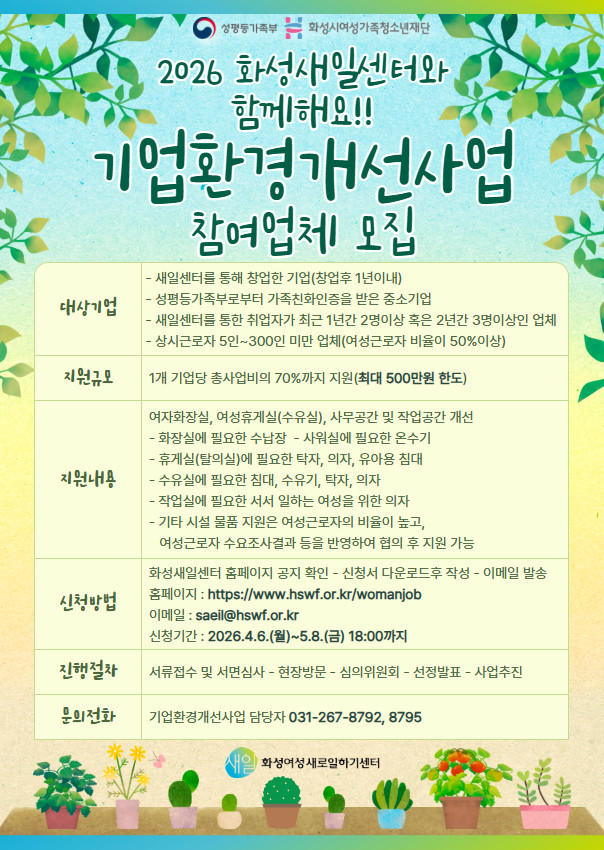 성평등가족부 화성시여성가족청소년재단

2026 화성새일센터와 함께해요!!

기업환경개선사업

참여업체 모집

| 대상기업 | - 새일센터를 통해 창업한 기업(창업후 1년이내)<br>- 성평등가족부로부터 가족친화인증을 받은 중소기업<br>- 새일센터를 통한 취업자가 최근 1년간 2명이상 혹은 2년간 3명이상인 업체<br>- 상시근로자 5인~300인 미만 업체(여성근로자 비율이 50%이상) |
|---|---|
| 지원규모 | 1개 기업당 총사업비의 70%까지 지원(최대 500만원 한도) |
| 지원내용 | 여자화장실, 여성휴게실(수유실), 사무공간 및 작업공간 개선<br>- 화장실에 필요한 수납장 - 샤워실에 필요한 온수기<br>- 휴게실(탈의실)에 필요한 탁자, 의자, 유아용 침대<br>- 수유실에 필요한 침대, 수유기, 탁자, 의자<br>- 작업실에 필요한 서서 일하는 여성을 위한 의자<br>- 기타 시설 물품 지원은 여성근로자의 비율이 높고, 여성근로자 수요조사결과 등을 반영하여 협의 후 지원 가능 |
| 신청방법 | 화성새일센터 홈페이지 공지 확인 - 신청서 다운로드후 작성 - 이메일 발송<br>홈페이지 : https://www.hswf.or.kr/womanjob<br>이메일 : saeil@hswf.or.kr<br>신청기간 : 2026.4.6.(월)~5.8.(금) 18:00까지 |
| 진행절차 | 서류접수 및 서면심사 - 현장방문 - 심의위원회 - 선정발표 - 사업추진 |
| 문의전화 | 기업환경개선사업 담당자 031-267-8792, 8795 |

새일 화성여성새로일하기센터